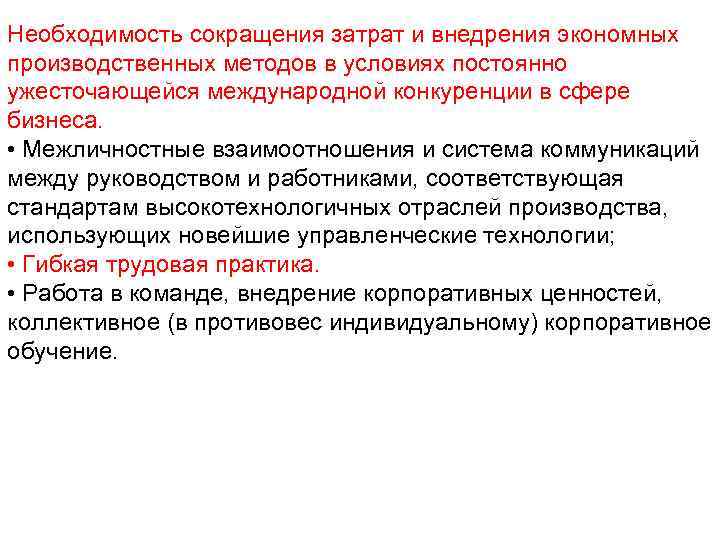 Необходимость сокращения затрат и внедрения экономных производственных методов в условиях постоянно ужесточающейся международной конкуренции в сфере бизнеса.

• Межличностные взаимоотношения и система коммуникаций между руководством и работниками, соответствующая стандартам высокотехнологичных отраслей производства, использующих новейшие управленческие технологии;

• Гибкая трудовая практика.

• Работа в команде, внедрение корпоративных ценностей, коллективное (в противовес индивидуальному) корпоративное обучение.